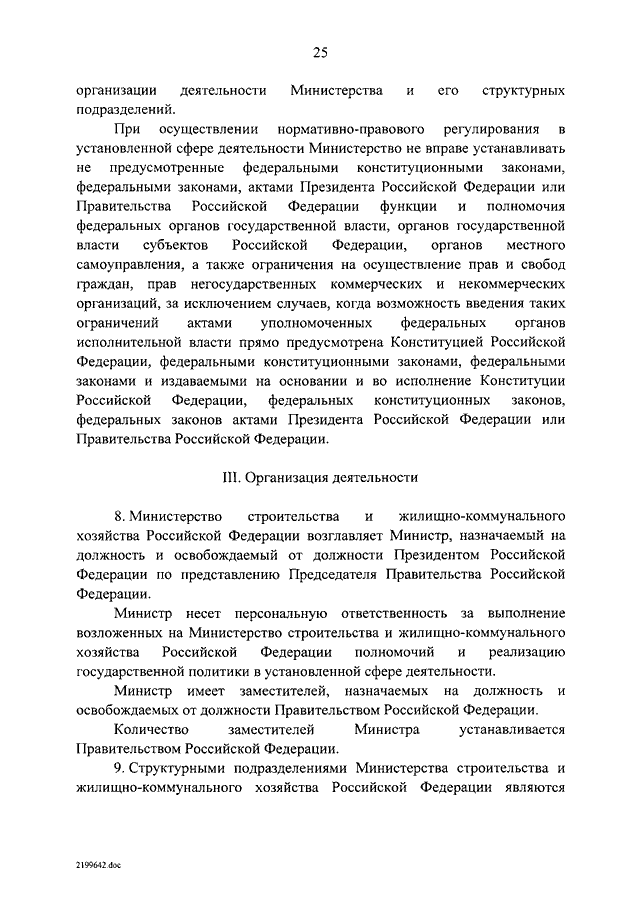 25

организации деятельности Министерства и его структурных подразделений.

При осуществлении нормативно-правового регулирования в установленной сфере деятельности Министерство не вправе устанавливать не предусмотренные федеральными конституционными законами, федеральными законами, актами Президента Российской Федерации или Правительства Российской Федерации функции и полномочия федеральных органов государственной власти, органов государственной власти субъектов Российской Федерации, органов местного самоуправления, а также ограничения на осуществление прав и свобод граждан, прав негосударственных коммерческих и некоммерческих организаций, за исключением случаев, когда возможность введения таких ограничений актами уполномоченных федеральных органов исполнительной власти прямо предусмотрена Конституцией Российской Федерации, федеральными конституционными законами, федеральными законами и издаваемыми на основании и во исполнение Конституции Российской Федерации, федеральных конституционных законов, федеральных законов актами Президента Российской Федерации или Правительства Российской Федерации.

III. Организация деятельности

8. Министерство строительства и жилищно-коммунального хозяйства Российской Федерации возглавляет Министр, назначаемый на должность и освобождаемый от должности Президентом Российской Федерации по представлению Председателя Правительства Российской Федерации.

Министр несет персональную ответственность за выполнение возложенных на Министерство строительства и жилищно-коммунального хозяйства Российской Федерации полномочий и реализацию государственной политики в установленной сфере деятельности.

Министр имеет заместителей, назначаемых на должность и освобождаемых от должности Правительством Российской Федерации.

Количество заместителей Министра устанавливается Правительством Российской Федерации.

9. Структурными подразделениями Министерства строительства и жилищно-коммунального хозяйства Российской Федерации являются

2199642.doc